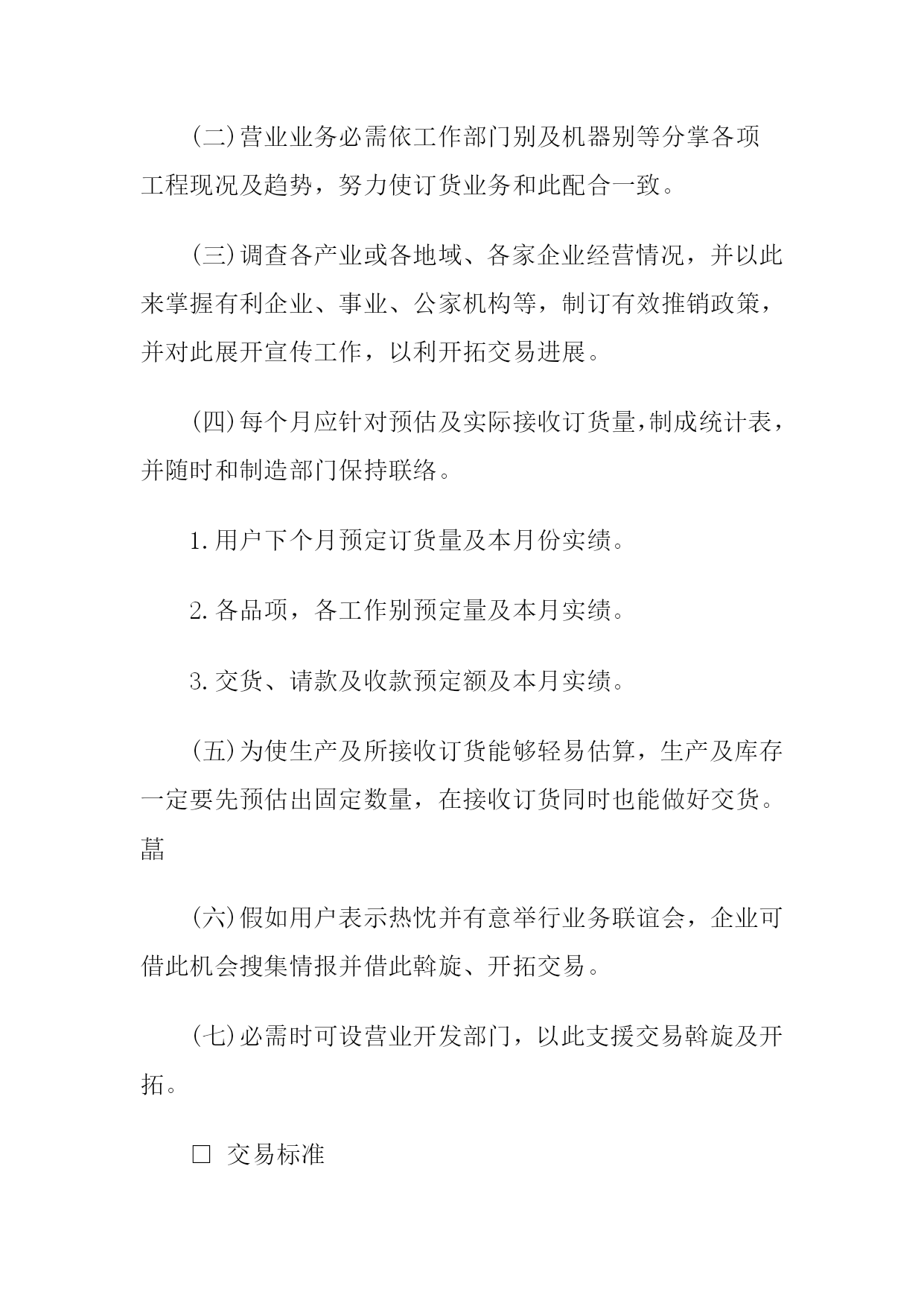 (二)营业业务必需依工作部门别及机器别等分掌各项工程现况及趋势，努力使订货业务和此配合一致。

(三)调查各产业或各地域、各家企业经营情况，并以此来掌握有利企业、事业、公家机构等，制订有效推销政策，并对此展开宣传工作，以利开拓交易进展。

(四)每个月应针对预估及实际接收订货量,制成统计表，并随时和制造部门保持联络。

1.用户下个月预定订货量及本月份实绩。

2.各品项，各工作别预定量及本月实绩。

3.交货、请款及收款预定额及本月实绩。

(五)为使生产及所接收订货能够轻易估算，生产及库存一定要先预估出固定数量，在接收订货同时也能做好交货。菖

(六)假如用户表示热忱并有意举行业务联谊会，企业可借此机会搜集情报并借此斡旋、开拓交易。

(七)必需时可设营业开发部门，以此支援交易斡旋及开拓。

□ 交易标准